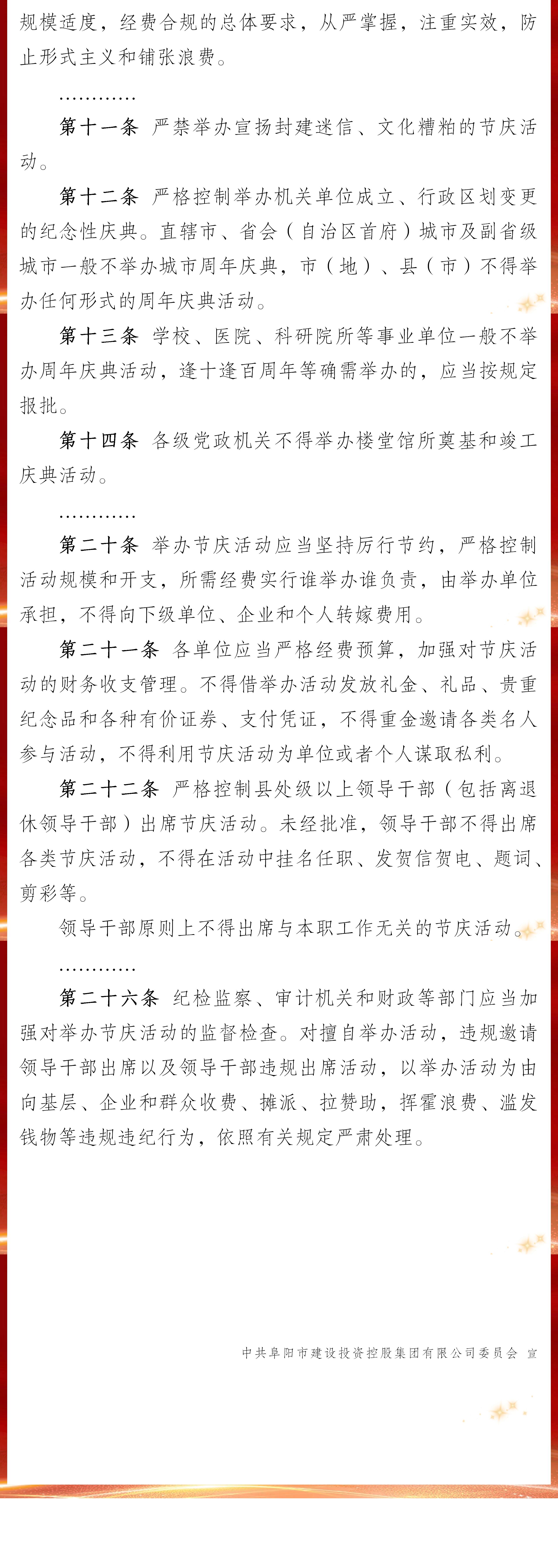 规模适度，经费合规的总体要求，从严掌握，注重实效，防止形式主义和铺张浪费。

…………

第十一条 严禁举办宣扬封建迷信、文化糟粕的节庆活动。

第十二条 严格控制举办机关单位成立、行政区划变更的纪念性庆典。直辖市、省会（自治区首府）城市及副省级城市一般不举办城市周年庆典，市（地）、县（市）不得举办任何形式的周年庆典活动。

第十三条 学校、医院、科研院所等事业单位一般不举办周年庆典活动，逢十逢百周年等确需举办的，应当按规定报批。

第十四条 各级党政机关不得举办楼堂馆所奠基和竣工庆典活动。

…………

第二十条 举办节庆活动应当坚持厉行节约，严格控制活动规模和开支，所需经费实行谁举办谁负责，由举办单位承担，不得向下级单位、企业和个人转嫁费用。

第二十一条 各单位应当严格经费预算，加强对节庆活动的财务收支管理。不得借举办活动发放礼金、礼品、贵重纪念品和各种有价证券、支付凭证，不得重金邀请各类名人参与活动，不得利用节庆活动为单位或者个人谋取私利。

第二十二条 严格控制县处级以上领导干部（包括离退休领导干部）出席节庆活动。未经批准，领导干部不得出席各类节庆活动，不得在活动中挂名任职、发贺信贺电、题词、剪彩等。

领导干部原则上不得出席与本职工作无关的节庆活动。

…………

第二十六条 纪检监察、审计机关和财政等部门应当加强对举办节庆活动的监督检查。对擅自举办活动，违规邀请领导干部出席以及领导干部违规出席活动，以举办活动为由向基层、企业和群众收费、摊派、拉赞助，挥霍浪费、滥发钱物等违规违纪行为，依照有关规定严肃处理。

中共阜阳市建设投资控股集团有限公司委员会 宣